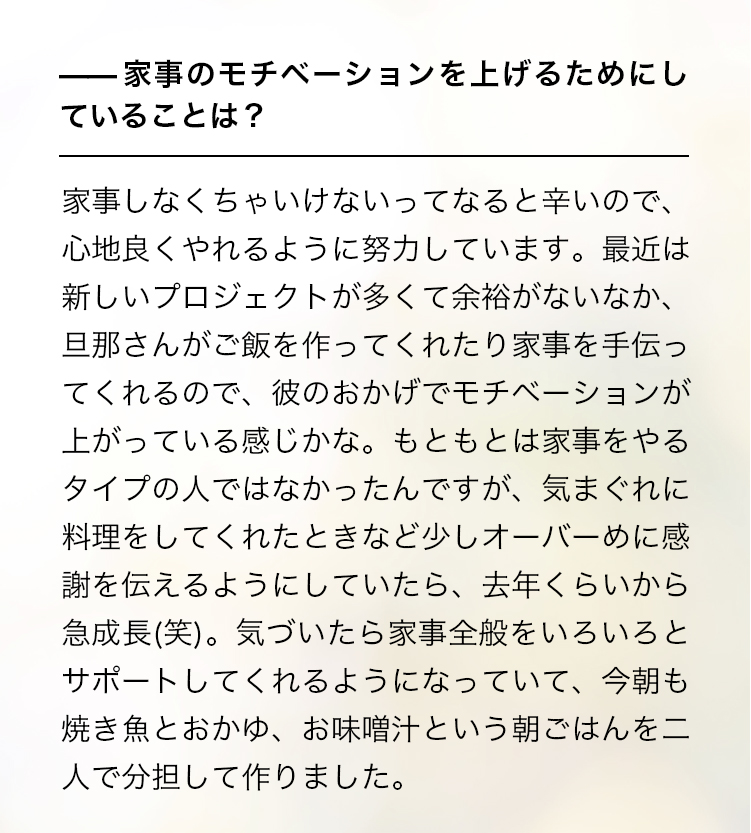 —— 家事のモチベーションを上げるためにしていることは？

家事しなくちゃいけないってなると辛いので、心地良くやれるように努力しています。最近は新しいプロジェクトが多くて余裕がないなか、旦那さんがご飯を作ってくれたり家事を手伝ってくれるので、彼のおかげでモチベーションが上がっている感じかな。もともとは家事をやるタイプの人ではなかったんですが、気まぐれに料理をしてくれたときなど少しオーバーめに感謝を伝えるようにしていたら、去年くらいから急成長(笑)。気づいたら家事全般をいろいろとサポートしてくれるようになっていて、今朝も焼き魚とおかゆ、お味噌汁という朝ごはんを二人で分担して作りました。